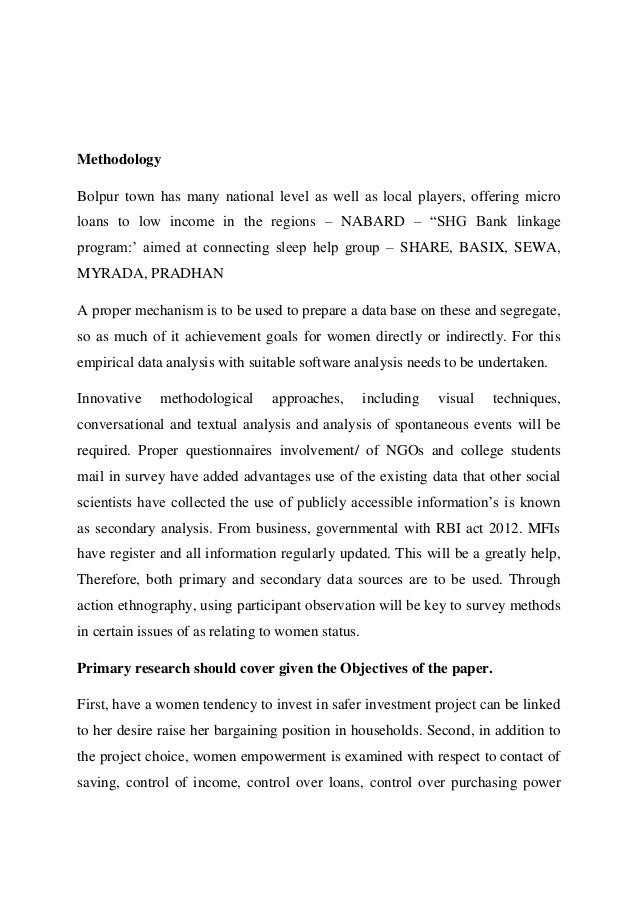 Methodology

Bolpur town has many national level as well as local players, offering micro loans to low income in the regions – NABARD – “SHG Bank linkage program:’ aimed at connecting sleep help group – SHARE, BASIX, SEWA, MYRADA, PRADHAN

A proper mechanism is to be used to prepare a data base on these and segregate, so as much of it achievement goals for women directly or indirectly. For this empirical data analysis with suitable software analysis needs to be undertaken.

Innovative methodological approaches, including visual techniques, conversational and textual analysis and analysis of spontaneous events will be required. Proper questionnaires involvement/ of NGOs and college students mail in survey have added advantages use of the existing data that other social scientists have collected the use of publicly accessible information’s is known as secondary analysis. From business, governmental with RBI act 2012. MFIs have register and all information regularly updated. This will be a greatly help, Therefore, both primary and secondary data sources are to be used. Through action ethnography, using participant observation will be key to survey methods in certain issues of as relating to women status.

Primary research should cover given the Objectives of the paper.

First, have a women tendency to invest in safer investment project can be linked to her desire raise her bargaining position in households. Second, in addition to the project choice, women empowerment is examined with respect to contact of saving, control of income, control over loans, control over purchasing power